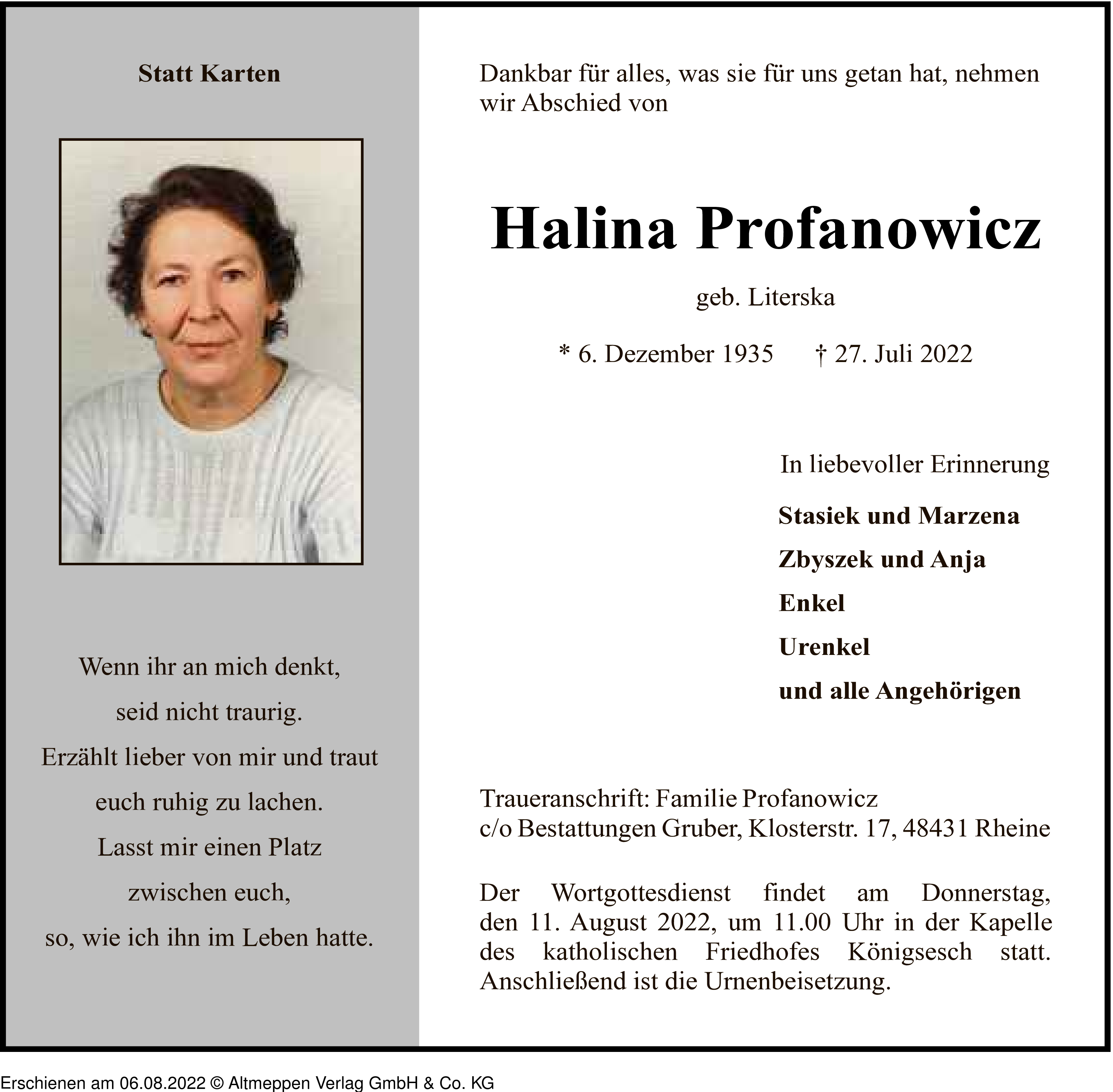 Statt Karten

Wenn ihr an mich denkt,
seid nicht traurig.
Erzählt lieber von mir und traut
euch ruhig zu lachen.
Lasst mir einen Platz
zwischen euch,
so, wie ich ihn im Leben hatte.

Dankbar für alles, was sie für uns getan hat, nehmen wir Abschied von

Halina Profanowicz

geb. Literska

* 6. Dezember 1935 † 27. Juli 2022

In liebevoller Erinnerung

Stasiek und Marzena
Zbyszek und Anja
Enkel
Urenkel
und alle Angehörigen

Traueranschrift: Familie Profanowicz
c/o Bestattungen Gruber, Klosterstr. 17, 48431 Rheine

Der Wortgottesdienst findet am Donnerstag, den 11. August 2022, um 11.00 Uhr in der Kapelle des katholischen Friedhofes Königsesch statt. Anschließend ist die Urnenbeisetzung.

Erschienen am 06.08.2022 © Altmeppen Verlag GmbH & Co. KG